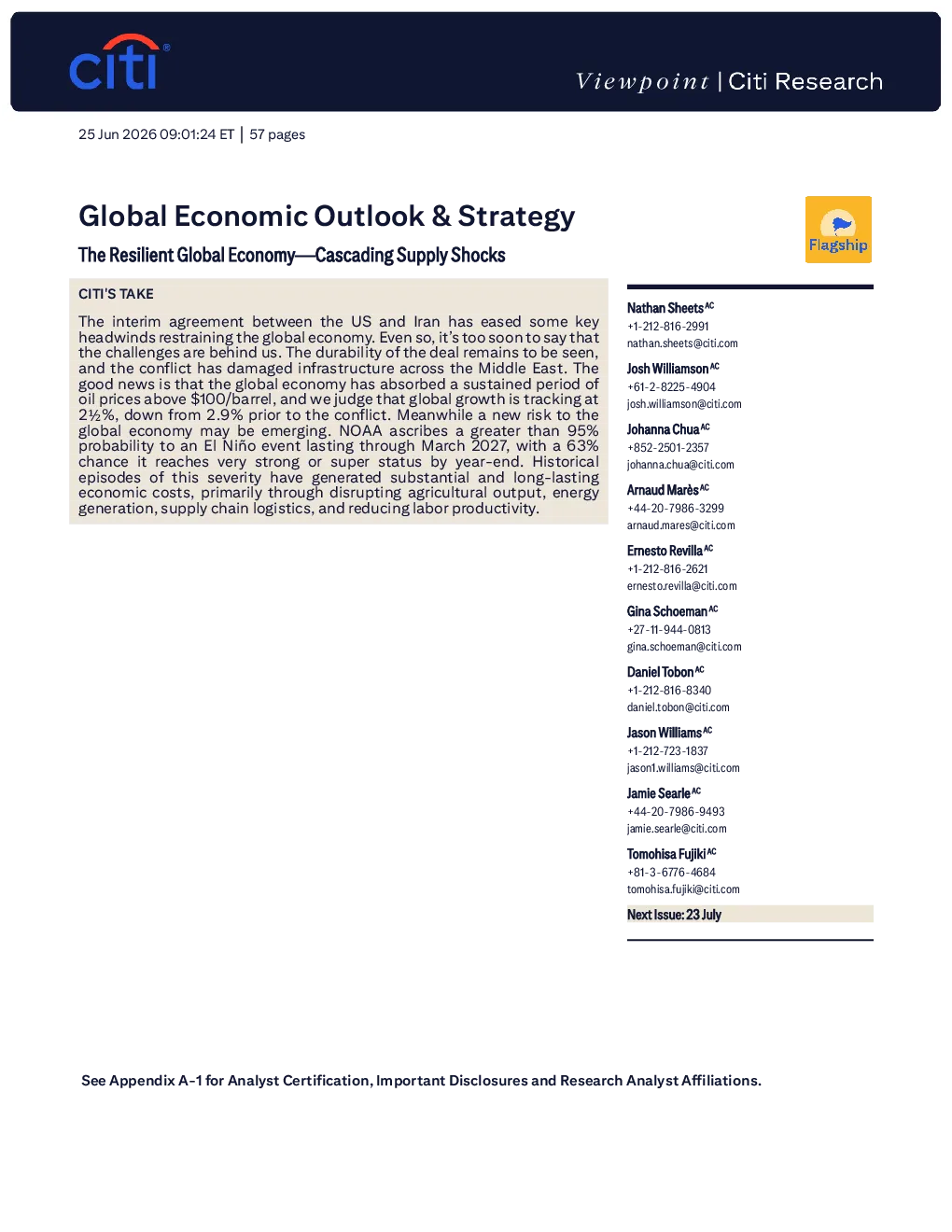 citi®

Viewpoint | Citi Research

25 Jun 2026 09:01:24 ET | 57 pages

Global Economic Outlook & Strategy

The Resilient Global Economy—Cascading Supply Shocks

Flagship

CITI'S TAKE

The interim agreement between the US and Iran has eased some key headwinds restraining the global economy. Even so, it's too soon to say that the challenges are behind us. The durability of the deal remains to be seen, and the conflict has damaged infrastructure across the Middle East. The good news is that the global economy has absorbed a sustained period of oil prices above $100/barrel, and we judge that global growth is tracking at 2½%, down from 2.9% prior to the conflict. Meanwhile a new risk to the global economy may be emerging. NOAA ascribes a greater than 95% probability to an El Niño event lasting through March 2027, with a 63% chance it reaches very strong or super status by year-end. Historical episodes of this severity have generated substantial and long-lasting economic costs, primarily through disrupting agricultural output, energy generation, supply chain logistics, and reducing labor productivity.

Nathan Sheets$^{AC}$
+1-212-816-2991
nathan.sheets@citi.com

Josh Williamson$^{AC}$
+61-2-8225-4904
josh.williamson@citi.com

Johanna Chua$^{AC}$
+852-2501-2357
johanna.chua@citi.com

Arnaud Marès$^{AC}$
+44-20-7986-3299
arnaud.mares@citi.com

Ernesto Revilla$^{AC}$
+1-212-816-2621
ernesto.revilla@citi.com

Gina Schoeman$^{AC}$
+27-11-944-0813
gina.schoeman@citi.com

Daniel Tobon$^{AC}$
+1-212-816-8340
daniel.tobon@citi.com

Jason Williams$^{AC}$
+1-212-723-1837
jason1.williams@citi.com

Jamie Searle$^{AC}$
+44-20-7986-9493
jamie.searle@citi.com

Tomohisa Fujiki$^{AC}$
+81-3-6776-4684
tomohisa.fujiki@citi.com

Next Issue: 23 July

See Appendix A-1 for Analyst Certification, Important Disclosures and Research Analyst Affiliations.